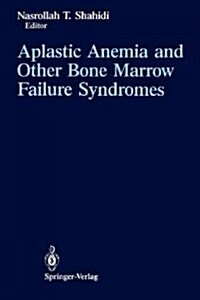 Nasrollah T. Shahidi
Editor

Aplastic Anemia and Other Bone Marrow Failure Syndromes

Springer-Verlag